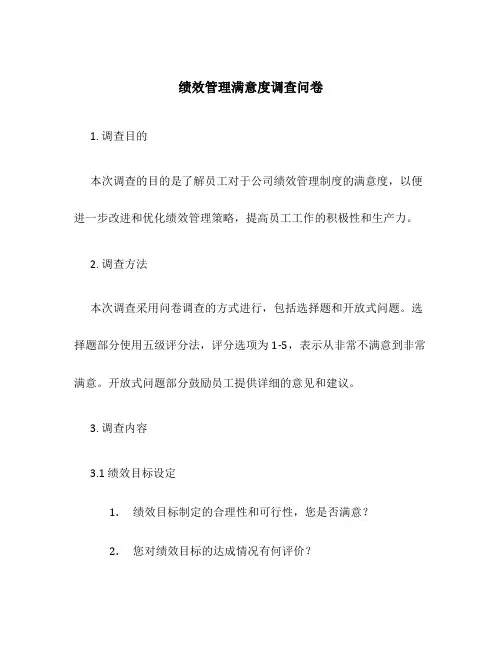 绩效管理满意度调查问卷

1. 调查目的

本次调查的目的是了解员工对于公司绩效管理制度的满意度，以便进一步改进和优化绩效管理策略，提高员工工作的积极性和生产力。

2. 调查方法

本次调查采用问卷调查的方式进行，包括选择题和开放式问题。选择题部分使用五级评分法，评分选项为 1-5，表示从非常不满意到非常满意。开放式问题部分鼓励员工提供详细的意见和建议。

3. 调查内容

3.1 绩效目标设定

1. 绩效目标制定的合理性和可行性，您是否满意？

2. 您对绩效目标的达成情况有何评价？